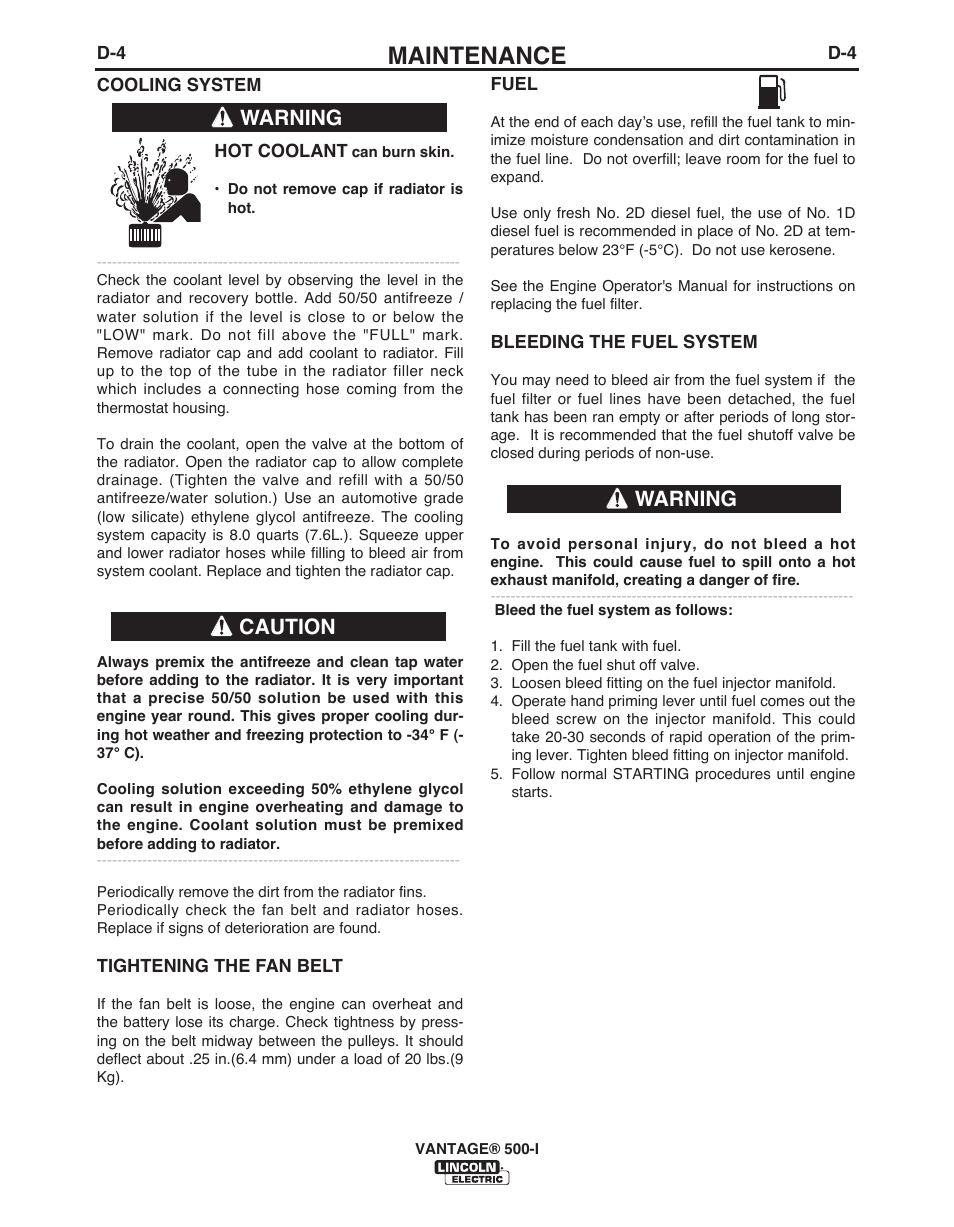 D-4 MAINTENANCE D-4

COOLING SYSTEM

WARNING

HOT COOLANT can burn skin.

• Do not remove cap if radiator is hot.

Check the coolant level by observing the level in the radiator and recovery bottle. Add 50/50 antifreeze / water solution if the level is close to or below the "LOW" mark. Do not fill above the "FULL" mark. Remove radiator cap and add coolant to radiator. Fill up to the top of the tube in the radiator filler neck which includes a connecting hose coming from the thermostat housing.

To drain the coolant, open the valve at the bottom of the radiator. Open the radiator cap to allow complete drainage. (Tighten the valve and refill with a 50/50 antifreeze/water solution.) Use an automotive grade (low silicate) ethylene glycol antifreeze. The cooling system capacity is 8.0 quarts (7.6L.). Squeeze upper and lower radiator hoses while filling to bleed air from system coolant. Replace and tighten the radiator cap.

CAUTION

Always premix the antifreeze and clean tap water before adding to the radiator. It is very important that a precise 50/50 solution be used with this engine year round. This gives proper cooling during hot weather and freezing protection to -34° F (-37° C).

Cooling solution exceeding 50% ethylene glycol can result in engine overheating and damage to the engine. Coolant solution must be premixed before adding to radiator.

Periodically remove the dirt from the radiator fins.
Periodically check the fan belt and radiator hoses. Replace if signs of deterioration are found.

TIGHTENING THE FAN BELT

If the fan belt is loose, the engine can overheat and the battery lose its charge. Check tightness by pressing on the belt midway between the pulleys. It should deflect about .25 in.(6.4 mm) under a load of 20 lbs.(9 Kg).

FUEL

At the end of each day's use, refill the fuel tank to minimize moisture condensation and dirt contamination in the fuel line. Do not overfill; leave room for the fuel to expand.

Use only fresh No. 2D diesel fuel, the use of No. 1D diesel fuel is recommended in place of No. 2D at temperatures below 23°F (-5°C). Do not use kerosene.

See the Engine Operator's Manual for instructions on replacing the fuel filter.

BLEEDING THE FUEL SYSTEM

You may need to bleed air from the fuel system if the fuel filter or fuel lines have been detached, the fuel tank has been ran empty or after periods of long storage. It is recommended that the fuel shutoff valve be closed during periods of non-use.

WARNING

To avoid personal injury, do not bleed a hot engine. This could cause fuel to spill onto a hot exhaust manifold, creating a danger of fire.

Bleed the fuel system as follows:

1. Fill the fuel tank with fuel.
2. Open the fuel shut off valve.
3. Loosen bleed fitting on the fuel injector manifold.
4. Operate hand priming lever until fuel comes out the bleed screw on the injector manifold. This could take 20-30 seconds of rapid operation of the priming lever. Tighten bleed fitting on injector manifold.
5. Follow normal STARTING procedures until engine starts.

VANTAGE® 500-I
LINCOLN ELECTRIC